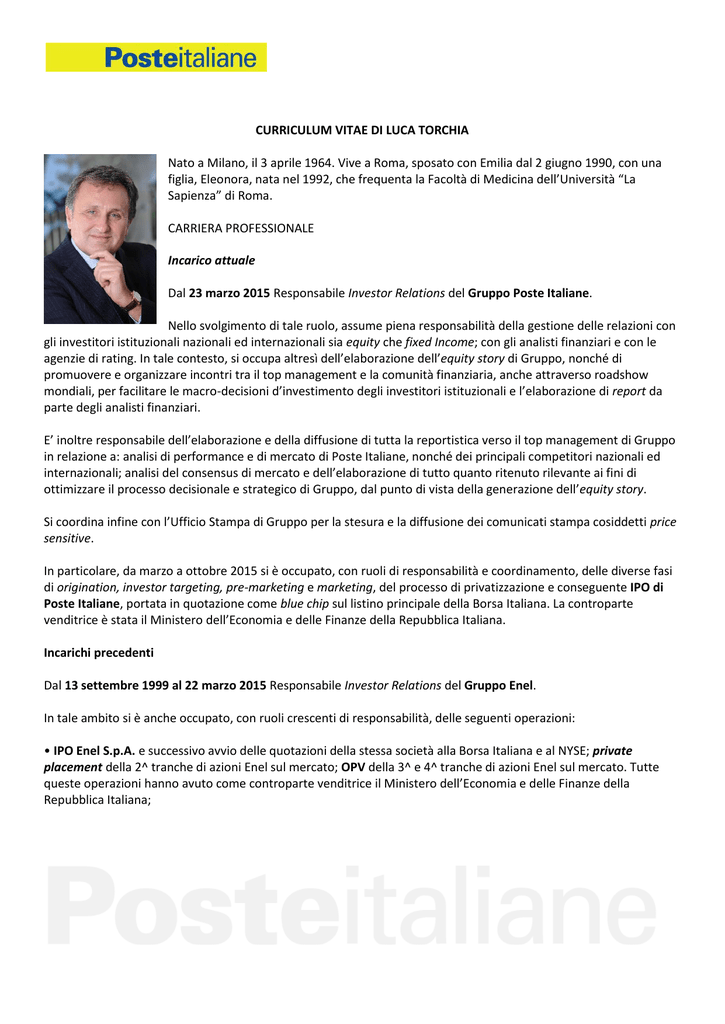 Posteitaliane

CURRICULUM VITAE DI LUCA TORCHIA

Nato a Milano, il 3 aprile 1964. Vive a Roma, sposato con Emilia dal 2 giugno 1990, con una figlia, Eleonora, nata nel 1992, che frequenta la Facoltà di Medicina dell'Università "La Sapienza" di Roma.

CARRIERA PROFESSIONALE

Incarico attuale

Dal 23 marzo 2015 Responsabile Investor Relations del Gruppo Poste Italiane.

Nello svolgimento di tale ruolo, assume piena responsabilità della gestione delle relazioni con gli investitori istituzionali nazionali ed internazionali sia equity che fixed Income; con gli analisti finanziari e con le agenzie di rating. In tale contesto, si occupa altresì dell'elaborazione dell'equity story di Gruppo, nonché di promuovere e organizzare incontri tra il top management e la comunità finanziaria, anche attraverso roadshow mondiali, per facilitare le macro-decisioni d'investimento degli investitori istituzionali e l'elaborazione di report da parte degli analisti finanziari.

E' inoltre responsabile dell'elaborazione e della diffusione di tutta la reportistica verso il top management di Gruppo in relazione a: analisi di performance e di mercato di Poste Italiane, nonché dei principali competitori nazionali ed internazionali; analisi del consensus di mercato e dell'elaborazione di tutto quanto ritenuto rilevante ai fini di ottimizzare il processo decisionale e strategico di Gruppo, dal punto di vista della generazione dell'equity story.

Si coordina infine con l'Ufficio Stampa di Gruppo per la stesura e la diffusione dei comunicati stampa cosiddetti price sensitive.

In particolare, da marzo a ottobre 2015 si è occupato, con ruoli di responsabilità e coordinamento, delle diverse fasi di origination, investor targeting, pre-marketing e marketing, del processo di privatizzazione e conseguente IPO di Poste Italiane, portata in quotazione come blue chip sul listino principale della Borsa Italiana. La controparte venditrice è stata il Ministero dell'Economia e delle Finanze della Repubblica Italiana.

Incarichi precedenti

Dal 13 settembre 1999 al 22 marzo 2015 Responsabile Investor Relations del Gruppo Enel.

In tale ambito si è anche occupato, con ruoli crescenti di responsabilità, delle seguenti operazioni:

• IPO Enel S.p.A. e successivo avvio delle quotazioni della stessa società alla Borsa Italiana e al NYSE; private placement della 2^ tranche di azioni Enel sul mercato; OPV della 3^ e 4^ tranche di azioni Enel sul mercato. Tutte queste operazioni hanno avuto come controparte venditrice il Ministero dell'Economia e delle Finanze della Repubblica Italiana;

Posteitaliane